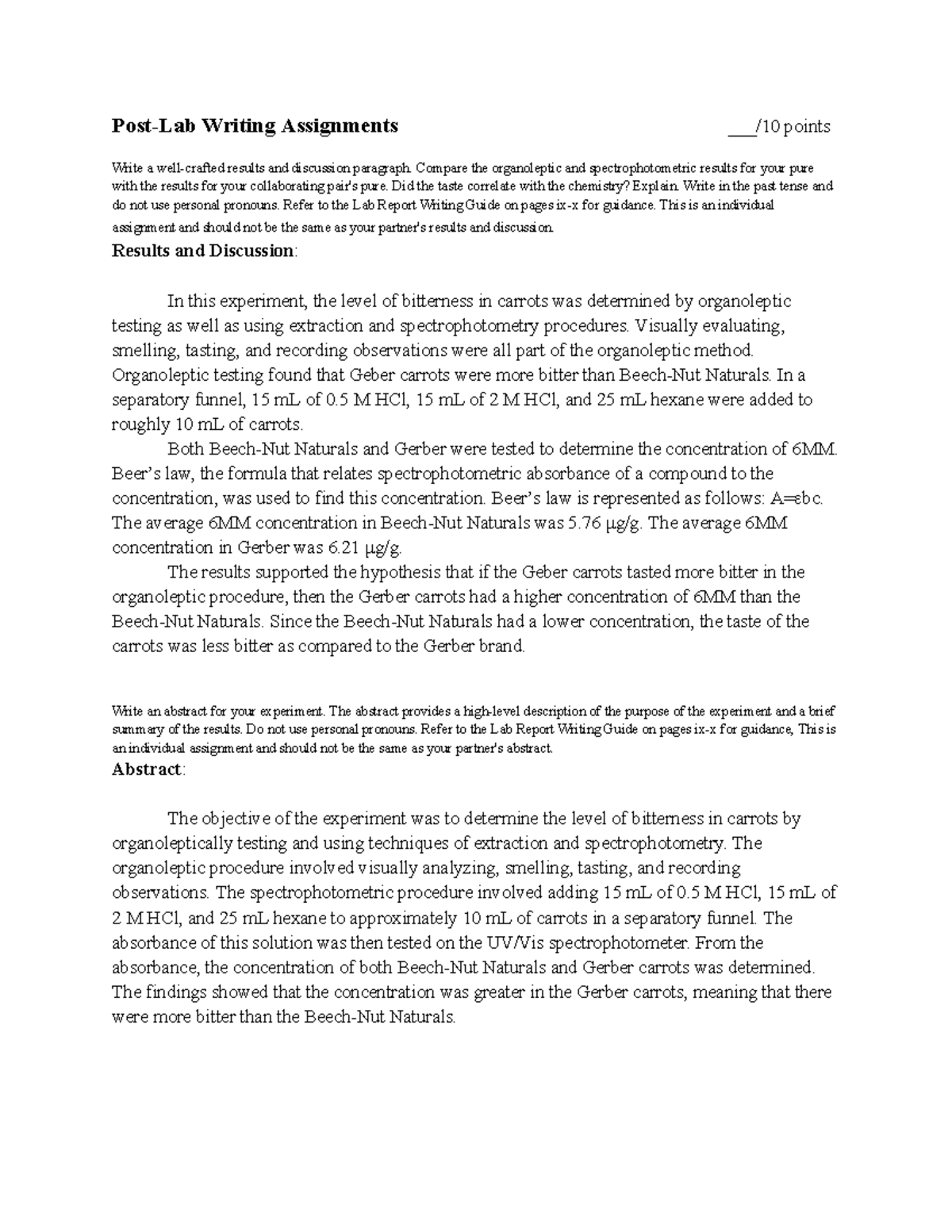 Post-Lab Writing Assignments ___/10 points

Write a well-crafted results and discussion paragraph. Compare the organoleptic and spectrophotometric results for your pure with the results for your collaborating pair's pure. Did the taste correlate with the chemistry? Explain. Write in the past tense and do not use personal pronouns. Refer to the Lab Report Writing Guide on pages ix-x for guidance. This is an individual assignment and should not be the same as your partner's results and discussion.

Results and Discussion:

In this experiment, the level of bitterness in carrots was determined by organoleptic testing as well as using extraction and spectrophotometry procedures. Visually evaluating, smelling, tasting, and recording observations were all part of the organoleptic method. Organoleptic testing found that Geber carrots were more bitter than Beech-Nut Naturals. In a separatory funnel, 15 mL of 0.5 M HCl, 15 mL of 2 M HCl, and 25 mL hexane were added to roughly 10 mL of carrots.

Both Beech-Nut Naturals and Gerber were tested to determine the concentration of 6MM. Beer's law, the formula that relates spectrophotometric absorbance of a compound to the concentration, was used to find this concentration. Beer's law is represented as follows: A=εbc. The average 6MM concentration in Beech-Nut Naturals was 5.76 µg/g. The average 6MM concentration in Gerber was 6.21 µg/g.

The results supported the hypothesis that if the Geber carrots tasted more bitter in the organoleptic procedure, then the Gerber carrots had a higher concentration of 6MM than the Beech-Nut Naturals. Since the Beech-Nut Naturals had a lower concentration, the taste of the carrots was less bitter as compared to the Gerber brand.

Write an abstract for your experiment. The abstract provides a high-level description of the purpose of the experiment and a brief summary of the results. Do not use personal pronouns. Refer to the Lab Report Writing Guide on pages ix-x for guidance, This is an individual assignment and should not be the same as your partner's abstract.

Abstract:

The objective of the experiment was to determine the level of bitterness in carrots by organoleptically testing and using techniques of extraction and spectrophotometry. The organoleptic procedure involved visually analyzing, smelling, tasting, and recording observations. The spectrophotometric procedure involved adding 15 mL of 0.5 M HCl, 15 mL of 2 M HCl, and 25 mL hexane to approximately 10 mL of carrots in a separatory funnel. The absorbance of this solution was then tested on the UV/Vis spectrophotometer. From the absorbance, the concentration of both Beech-Nut Naturals and Gerber carrots was determined. The findings showed that the concentration was greater in the Gerber carrots, meaning that there were more bitter than the Beech-Nut Naturals.